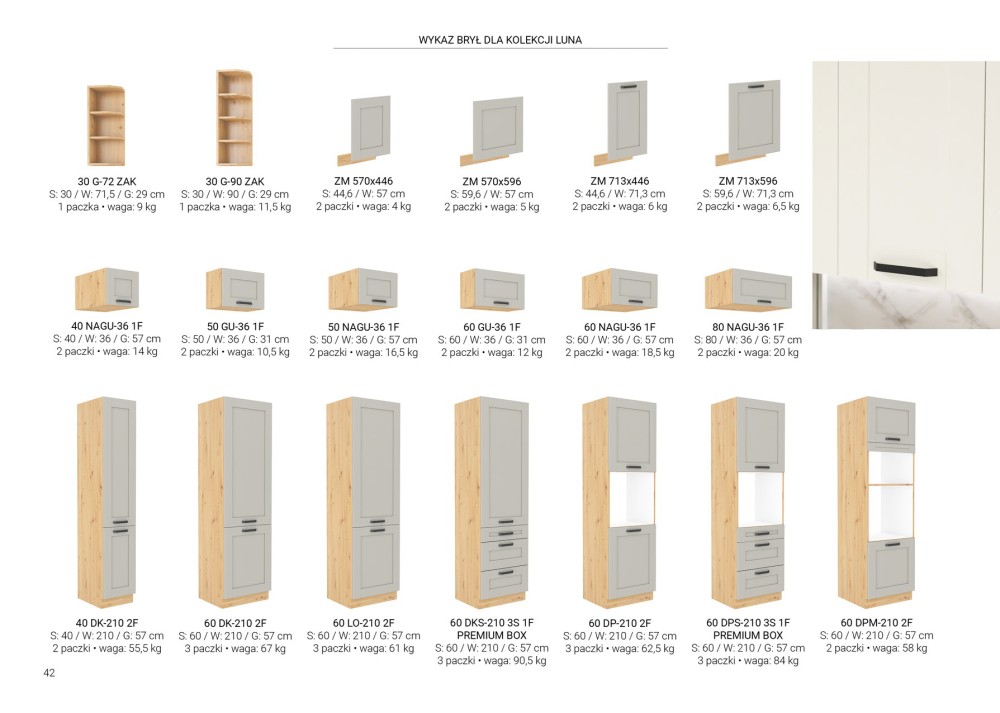 WYKAZ BRYŁ DLA KOLEKCJI LUNA

30 G-72 ZAK
S: 30 / W: 71,5 / G: 29 cm
1 paczka • waga: 9 kg

30 G-90 ZAK
S: 30 / W: 90 / G: 29 cm
1 paczka • waga: 11,5 kg

ZM 570x446
S: 44,6 / W: 57 cm
2 paczki • waga: 4 kg

ZM 570x596
S: 59,6 / W: 57 cm
2 paczki • waga: 5 kg

ZM 713x446
S: 44,6 / W: 71,3 cm
2 paczki • waga: 6 kg

ZM 713x596
S: 59,6 / W: 71,3 cm
2 paczki • waga: 6,5 kg

40 NAGU-36 1F
S: 40 / W: 36 / G: 57 cm
2 paczki • waga: 14 kg

50 GU-36 1F
S: 50 / W: 36 / G: 31 cm
2 paczki • waga: 10,5 kg

50 NAGU-36 1F
S: 50 / W: 36 / G: 57 cm
2 paczki • waga: 16,5 kg

60 GU-36 1F
S: 60 / W: 36 / G: 31 cm
2 paczki • waga: 12 kg

60 NAGU-36 1F
S: 60 / W: 36 / G: 57 cm
2 paczki • waga: 18,5 kg

80 NAGU-36 1F
S: 80 / W: 36 / G: 57 cm
2 paczki • waga: 20 kg

40 DK-210 2F
S: 40 / W: 210 / G: 57 cm
2 paczki • waga: 55,5 kg

60 DK-210 2F
S: 60 / W: 210 / G: 57 cm
3 paczki • waga: 67 kg

60 LO-210 2F
S: 60 / W: 210 / G: 57 cm
3 paczki • waga: 61 kg

60 DKS-210 3S 1F
PREMIUM BOX
S: 60 / W: 210 / G: 57 cm
3 paczki • waga: 90,5 kg

60 DP-210 2F
S: 60 / W: 210 / G: 57 cm
3 paczki • waga: 62,5 kg

60 DPS-210 3S 1F
PREMIUM BOX
S: 60 / W: 210 / G: 57 cm
3 paczki • waga: 84 kg

60 DPM-210 2F
S: 60 / W: 210 / G: 57 cm
2 paczki • waga: 58 kg

42